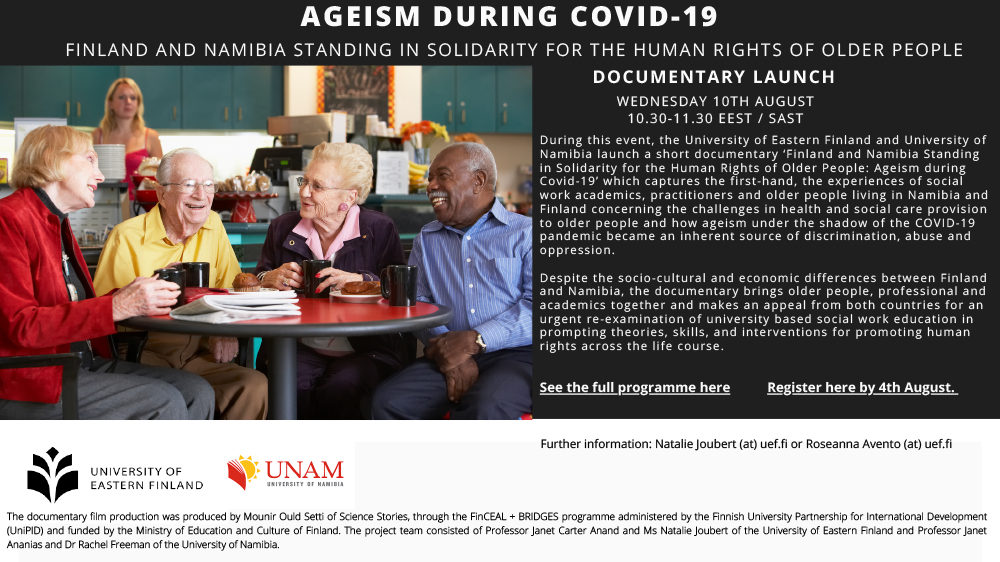 AGEISM DURING COVID-19

FINLAND AND NAMIBIA STANDING IN SOLIDARITY FOR THE HUMAN RIGHTS OF OLDER PEOPLE

DOCUMENTARY LAUNCH

WEDNESDAY 10TH AUGUST
10.30-11.30 EEST / SAST

During this event, the University of Eastern Finland and University of Namibia launch a short documentary 'Finland and Namibia Standing in Solidarity for the Human Rights of Older People: Ageism during Covid-19' which captures the first-hand, the experiences of social work academics, practitioners and older people living in Namibia and Finland concerning the challenges in health and social care provision to older people and how ageism under the shadow of the COVID-19 pandemic became an inherent source of discrimination, abuse and oppression.

Despite the socio-cultural and economic differences between Finland and Namibia, the documentary brings older people, professional and academics together and makes an appeal from both countries for an urgent re-examination of university based social work education in prompting theories, skills, and interventions for promoting human rights across the life course.

See the full programme here

Register here by 4th August.

Further information: Natalie Joubert (at) uef.fi or Roseanna Avento (at) uef.fi

UNIVERSITY OF EASTERN FINLAND

UNAM
UNIVERSITY OF NAMIBIA

The documentary film production was produced by Mounir Ould Setti of Science Stories, through the FinCEAL + BRIDGES programme administered by the Finnish University Partnership for International Development (UniPID) and funded by the Ministry of Education and Culture of Finland. The project team consisted of Professor Janet Carter Anand and Ms Natalie Joubert of the University of Eastern Finland and Professor Janet Ananias and Dr Rachel Freeman of the University of Namibia.